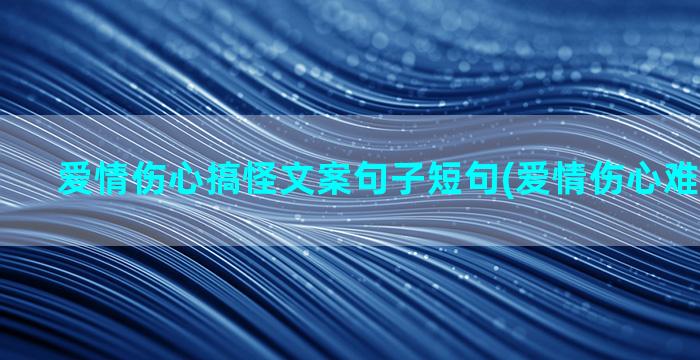 爱情伤心搞怪文案句子短句(爱情伤心难